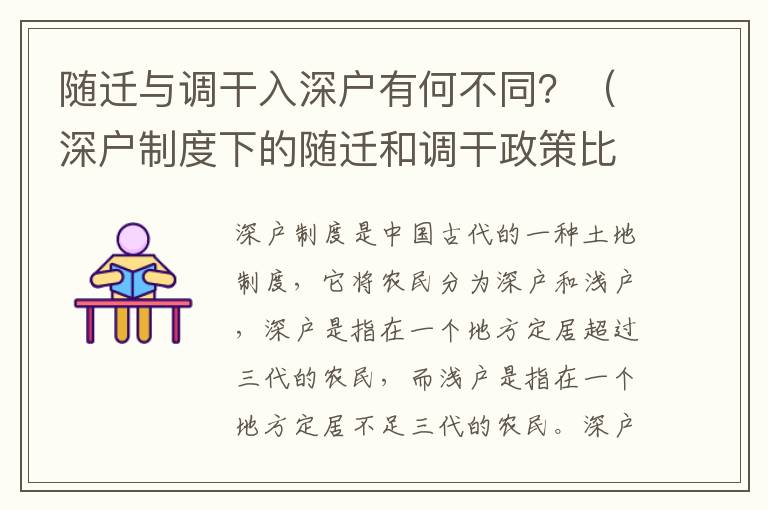 随迁与调干入深户有何不同？（深户制度下的随迁和调干政策比

深户制度是中国古代的一种土地制度，它将农民分为深户和浅户，深户是指在一个地方定居超过三代的农民，而浅户是指在一个地方定居不足三代的农民。深户